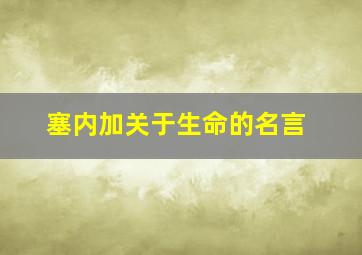 塞内加关于生命的名言